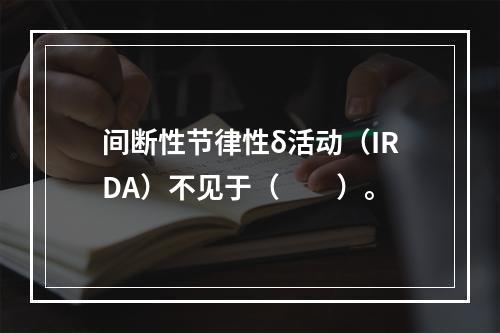 间断性节律性δ活动（IRDA）不见于（　　）。